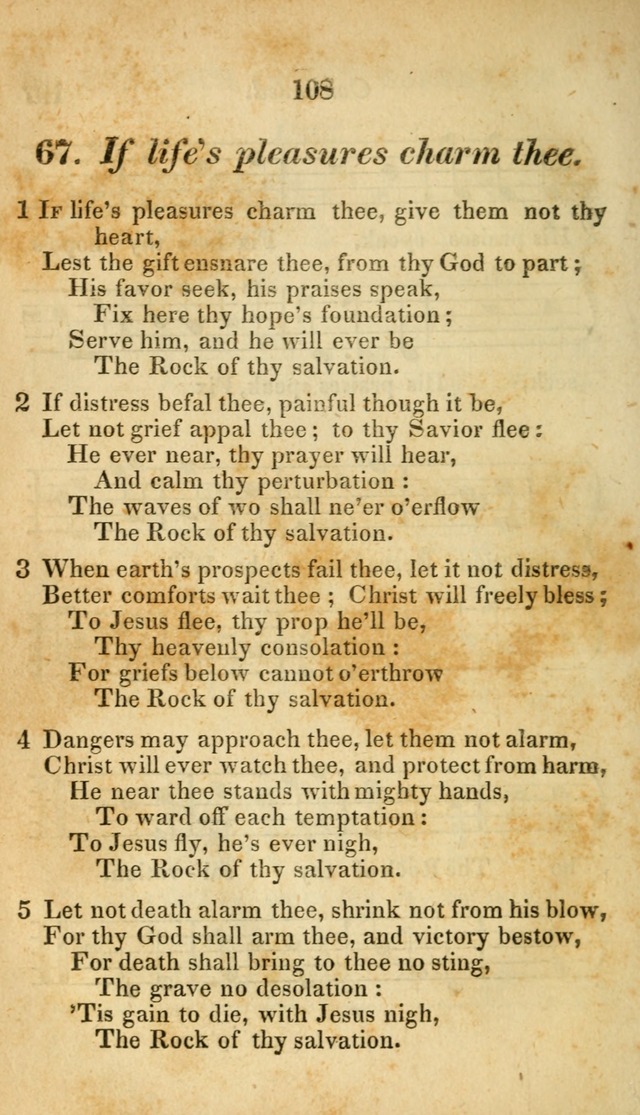 108

67. If life's pleasures charm thee.

1 If life's pleasures charm thee, give them not thy heart,
Lest the gift ensnare thee, from thy God to part;
His favor seek, his praises speak,
Fix here thy hope's foundation;
Serve him, and he will ever be
The Rock of thy salvation.

2 If distress befal thee, painful though it be,
Let not grief appal thee; to thy Savior flee:
He ever near, thy prayer will hear,
And calm thy perturbation:
The waves of wo shall ne'er o'erflow
The Rock of thy salvation.

3 When earth's prospects fail thee, let it not distress,
Better comforts wait thee; Christ will freely bless;
To Jesus flee, thy prop he'll be,
Thy heavenly consolation:
For griefs below cannot o'erthrow
The Rock of thy salvation.

4 Dangers may approach thee, let them not alarm,
Christ will ever watch thee, and protect from harm,
He near thee stands with mighty hands,
To ward off each temptation:
To Jesus fly, he's ever nigh,
The Rock of thy salvation.

5 Let not death alarm thee, shrink not from his blow,
For thy God shall arm thee, and victory bestow,
For death shall bring to thee no sting,
The grave no desolation:
'Tis gain to die, with Jesus nigh,
The Rock of thy salvation.